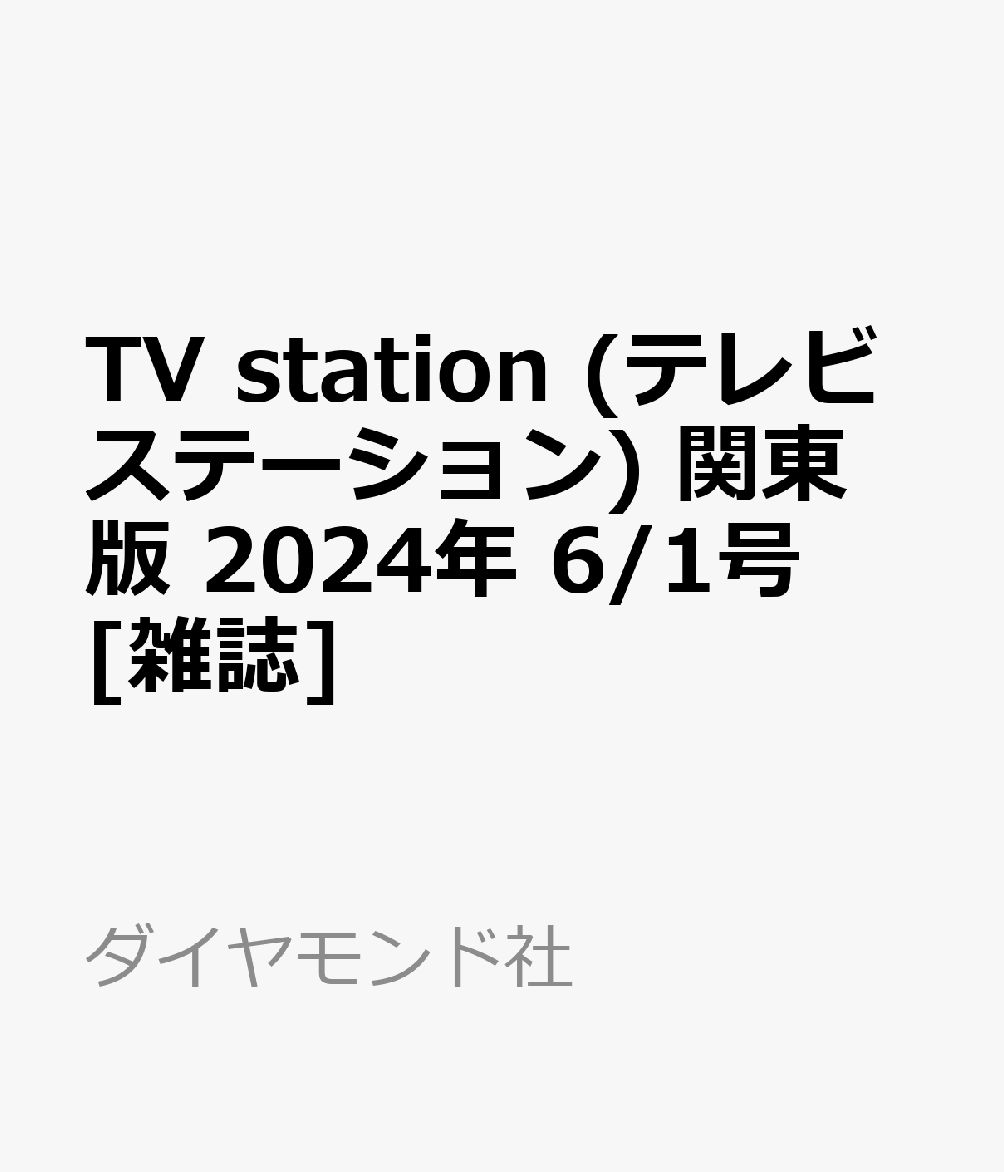 TV station (テレビステーション) 関東版 2024年 6/1号 [雑誌]

ダイヤモンド社